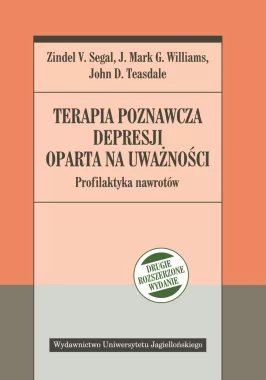 Zindel V. Segal, J. Mark G. Williams, John D. Teasdale

TERAPIA POZNAWCZA DEPRESJI OPARTA NA UWAŻNOŚCI

Profilaktyka nawrotów

DRUGIE ROZSZERZONE WYDANIE

Wydawnictwo Uniwersytetu Jagiellońskiego